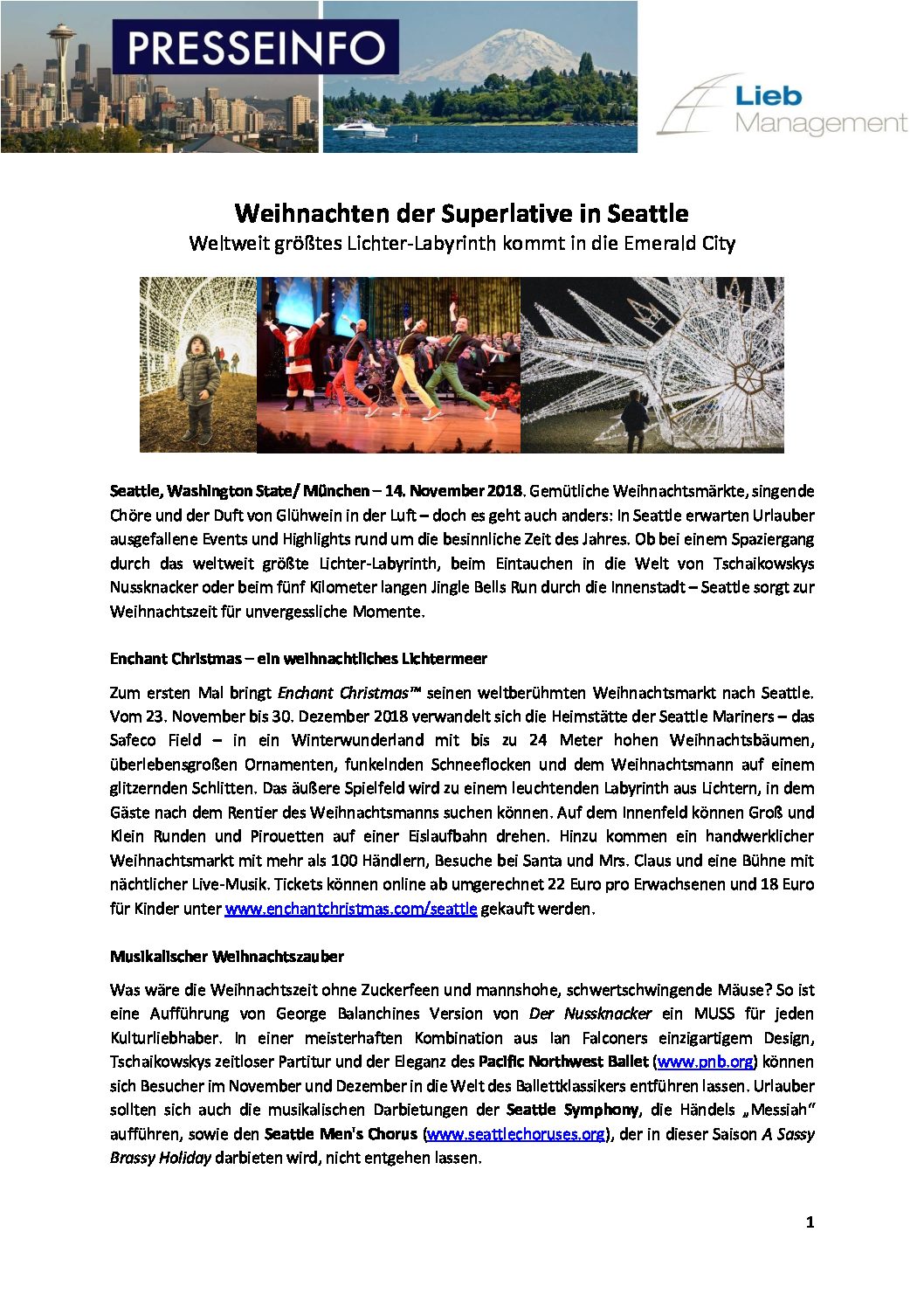 PRESSEINFO

Lieb Management

Weihnachten der Superlative in Seattle
Weltweit größtes Lichter-Labyrinth kommt in die Emerald City

Seattle, Washington State/ München – 14. November 2018. Gemütliche Weihnachtsmärkte, singende Chöre und der Duft von Glühwein in der Luft – doch es geht auch anders: In Seattle erwarten Urlauber ausgefallene Events und Highlights rund um die besinnliche Zeit des Jahres. Ob bei einem Spaziergang durch das weltweit größte Lichter-Labyrinth, beim Eintauchen in die Welt von Tschaikowskys Nussknacker oder beim fünf Kilometer langen Jingle Bells Run durch die Innenstadt – Seattle sorgt zur Weihnachtszeit für unvergessliche Momente.

Enchant Christmas – ein weihnachtliches Lichtermeer

Zum ersten Mal bringt Enchant Christmas™ seinen weltberühmten Weihnachtsmarkt nach Seattle. Vom 23. November bis 30. Dezember 2018 verwandelt sich die Heimstätte der Seattle Mariners – das Safeco Field – in ein Winterwunderland mit bis zu 24 Meter hohen Weihnachtsbäumen, überlebensgroßen Ornamenten, funkelnden Schneeflocken und dem Weihnachtsmann auf einem glitzernden Schlitten. Das äußere Spielfeld wird zu einem leuchtenden Labyrinth aus Lichtern, in dem Gäste nach dem Rentier des Weihnachtsmanns suchen können. Auf dem Innenfeld können Groß und Klein Runden und Pirouetten auf einer Eislaufbahn drehen. Hinzu kommen ein handwerklicher Weihnachtsmarkt mit mehr als 100 Händlern, Besuche bei Santa und Mrs. Claus und eine Bühne mit nächtlicher Live-Musik. Tickets können online ab umgerechnet 22 Euro pro Erwachsenen und 18 Euro für Kinder unter www.enchantchristmas.com/seattle gekauft werden.

Musikalischer Weihnachtszauber

Was wäre die Weihnachtszeit ohne Zuckerfeen und mannshohe, schwertschwingende Mäuse? So ist eine Aufführung von George Balanchines Version von Der Nussknacker ein MUSS für jeden Kulturliebhaber. In einer meisterhaften Kombination aus Ian Falconers einzigartigem Design, Tschaikowskys zeitloser Partitur und der Eleganz des Pacific Northwest Ballet (www.pnb.org) können sich Besucher im November und Dezember in die Welt des Ballettklassikers entführen lassen. Urlauber sollten sich auch die musikalischen Darbietungen der Seattle Symphony, die Händels „Messiah“ aufführen, sowie den Seattle Men's Chorus (www.seattlechoruses.org), der in dieser Saison A Sassy Brassy Holiday darbieten wird, nicht entgehen lassen.

1